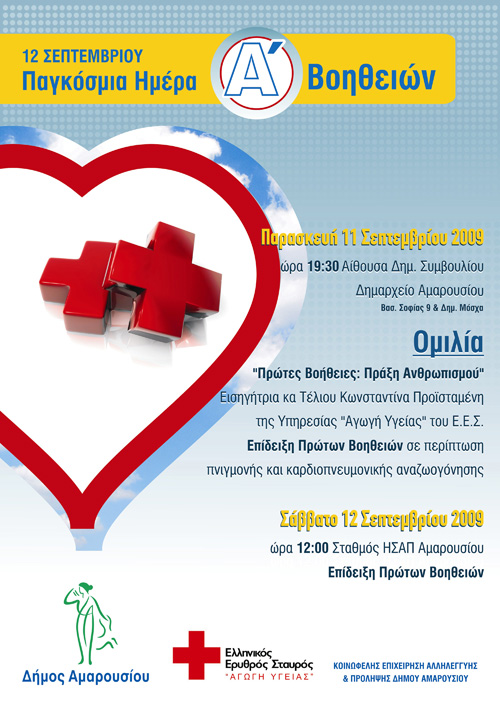 12 ΣΕΠΤΕΜΒΡΙΟΥ
Παγκόσμια Ημέρα Α΄ Βοηθειών

Παρασκευή 11 Σεπτεμβρίου 2009
ώρα 19:30 Αίθουσα Δημ. Συμβουλίου
Δημαρχείο Αμαρουσίου
Βασ. Σοφίας 9 & Δημ. Μόσχα

Ομιλία
"Πρώτες Βοήθειες: Πράξη Ανθρωπισμού"
Εισηγήτρια κα Τέλιου Κωνσταντίνα Προϊσταμένη της Υπηρεσίας "Αγωγή Υγείας" του Ε.Ε.Σ.
Επίδειξη Πρώτων Βοηθειών σε περίπτωση πνιγμονής και καρδιοπνευμονικής αναζωογόνησης

Σάββατο 12 Σεπτεμβρίου 2009
ώρα 12:00 Σταθμός ΗΣΑΠ Αμαρουσίου
Επίδειξη Πρώτων Βοηθειών

Δήμος Αμαρουσίου

Ελληνικός Ερυθρός Σταυρός
"ΑΓΩΓΗ ΥΓΕΙΑΣ"

ΚΟΙΝΩΦΕΛΗΣ ΕΠΙΧΕΙΡΗΣΗ ΑΛΛΗΛΕΓΓΥΗΣ & ΠΡΟΛΗΨΗΣ ΔΗΜΟΥ ΑΜΑΡΟΥΣΙΟΥ